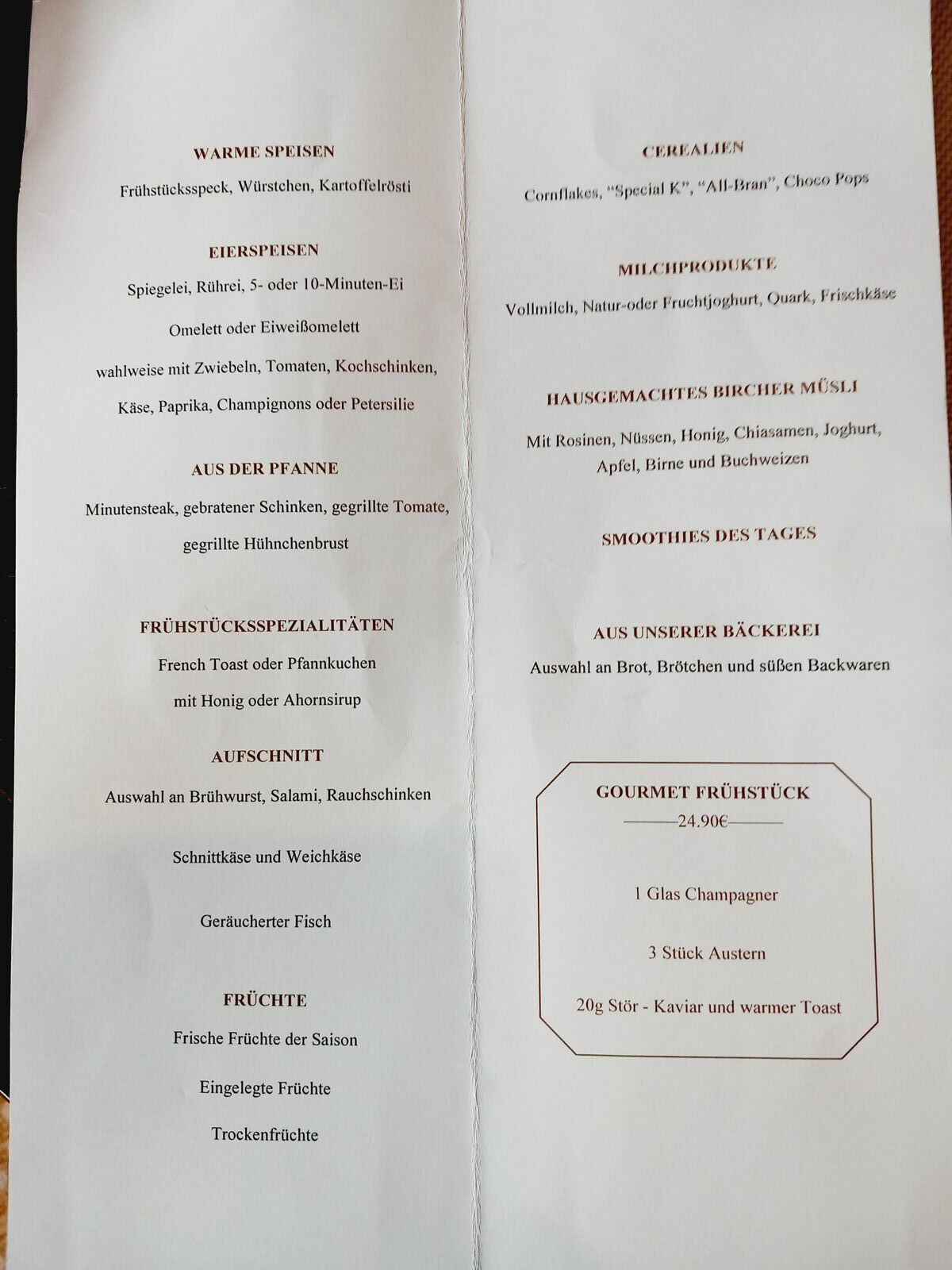 WARME SPEISEN

Frühstücksspeck, Würstchen, Kartoffelrösti

EIERSPEISEN

Spiegelei, Rührei, 5- oder 10-Minuten-Ei

Omelett oder Eiweißomelett

wahlweise mit Zwiebeln, Tomaten, Kochschinken,

Käse, Paprika, Champignons oder Petersilie

AUS DER PFANNE

Minutensteak, gebratener Schinken, gegrillte Tomate,

gegrillte Hühnchenbrust

FRÜHSTÜCKSSPEZIALITÄTEN

French Toast oder Pfannkuchen

mit Honig oder Ahornsirup

AUFSCHNITT

Auswahl an Brühwurst, Salami, Rauchschinken

Schnittkäse und Weichkäse

Geräucherter Fisch

FRÜCHTE

Frische Früchte der Saison

Eingelegte Früchte

Trockenfrüchte

CEREALIEN

Cornflakes, "Special K", "All-Bran", Choco Pops

MILCHPRODUKTE

Vollmilch, Natur-oder Fruchtjoghurt, Quark, Frischkäse

HAUSGEMACHTES BIRCHER MÜSLI

Mit Rosinen, Nüssen, Honig, Chiasamen, Joghurt,

Apfel, Birne und Buchweizen

SMOOTHIES DES TAGES

AUS UNSERER BÄCKEREI

Auswahl an Brot, Brötchen und süßen Backwaren

GOURMET FRÜHSTÜCK

24.90€

1 Glas Champagner

3 Stück Austern

20g Stör - Kaviar und warmer Toast